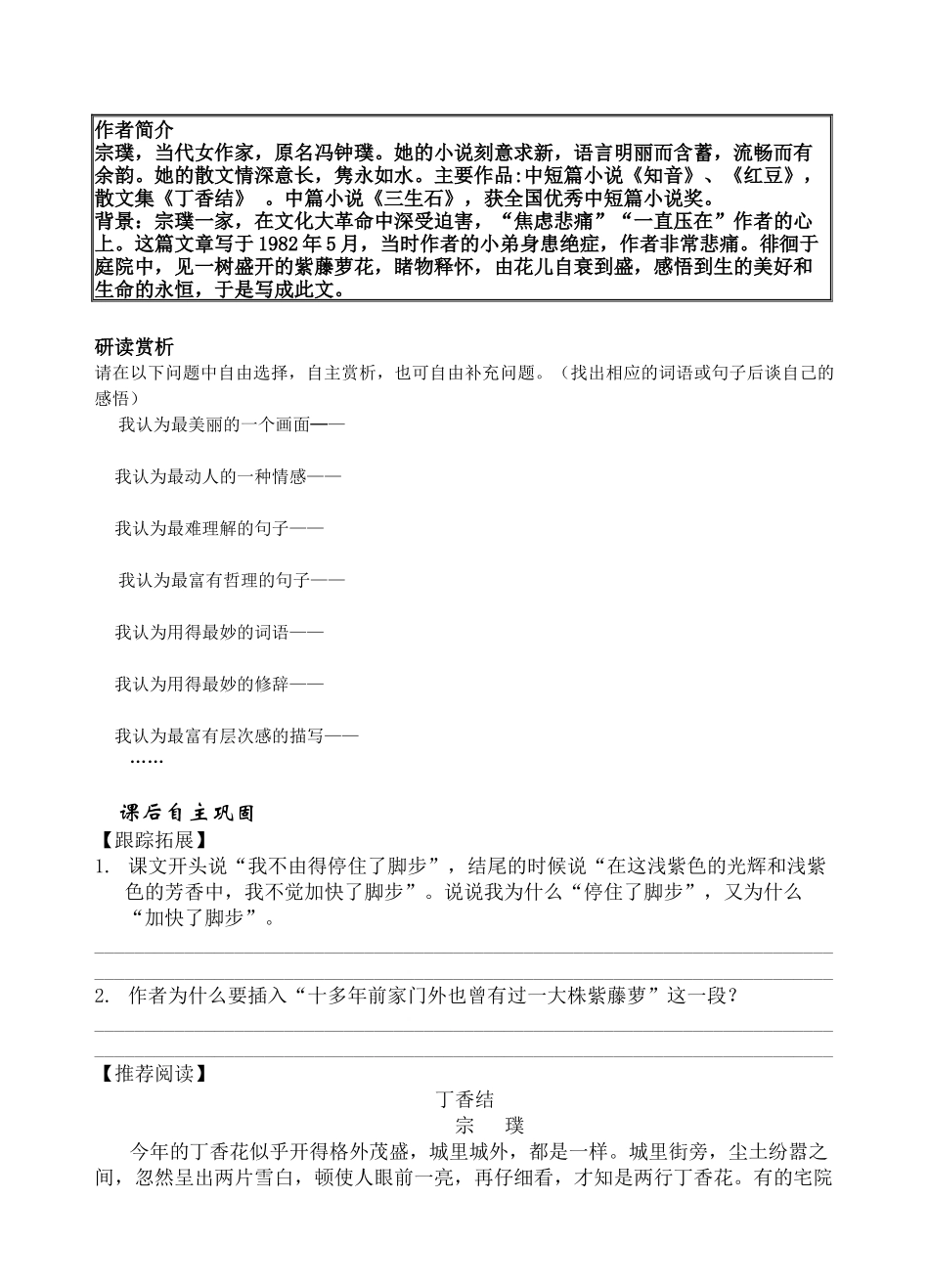 作者简介
宗璞，当代女作家，原名冯钟璞。她的小说刻意求新，语言明丽而含蓄，流畅而有余韵。她的散文情深意长，隽永如水。主要作品:中短篇小说《知音》、《红豆》，散文集《丁香结》 。中篇小说《三生石》，获全国优秀中短篇小说奖。
背景：宗璞一家，在文化大革命中深受迫害，“焦虑悲痛”“一直压在”作者的心上。这篇文章写于1982年5月，当时作者的小弟身患绝症，作者非常悲痛。徘徊于庭院中，见一树盛开的紫藤萝花，睹物释怀，由花儿自衰到盛，感悟到生的美好和生命的永恒，于是写成此文。

研读赏析
请在以下问题中自由选择，自主赏析，也可自由补充问题。（找出相应的词语或句子后谈自己的感悟）

我认为最美丽的一个画面——

我认为最动人的一种情感——

我认为最难理解的句子——

我认为最富有哲理的句子——

我认为用得最妙的词语——

我认为用得最妙的修辞——

我认为最富有层次感的描写——
……

课后自主巩固
【跟踪拓展】
1. 课文开头说“我不由得停住了脚步”，结尾的时候说“在这浅紫色的光辉和浅紫色的芳香中，我不觉加快了脚步”。说说我为什么“停住了脚步”，又为什么“加快了脚步”。

2. 作者为什么要插入“十多年前家门外也曾有过一大株紫藤萝”这一段？

【推荐阅读】
丁香结
宗 璞
今年的丁香花似乎开得格外茂盛，城里城外，都是一样。城里街旁，尘土纷嚣之间，忽然呈出两片雪白，顿使人眼前一亮，再仔细看，才知是两行丁香花。有的宅院